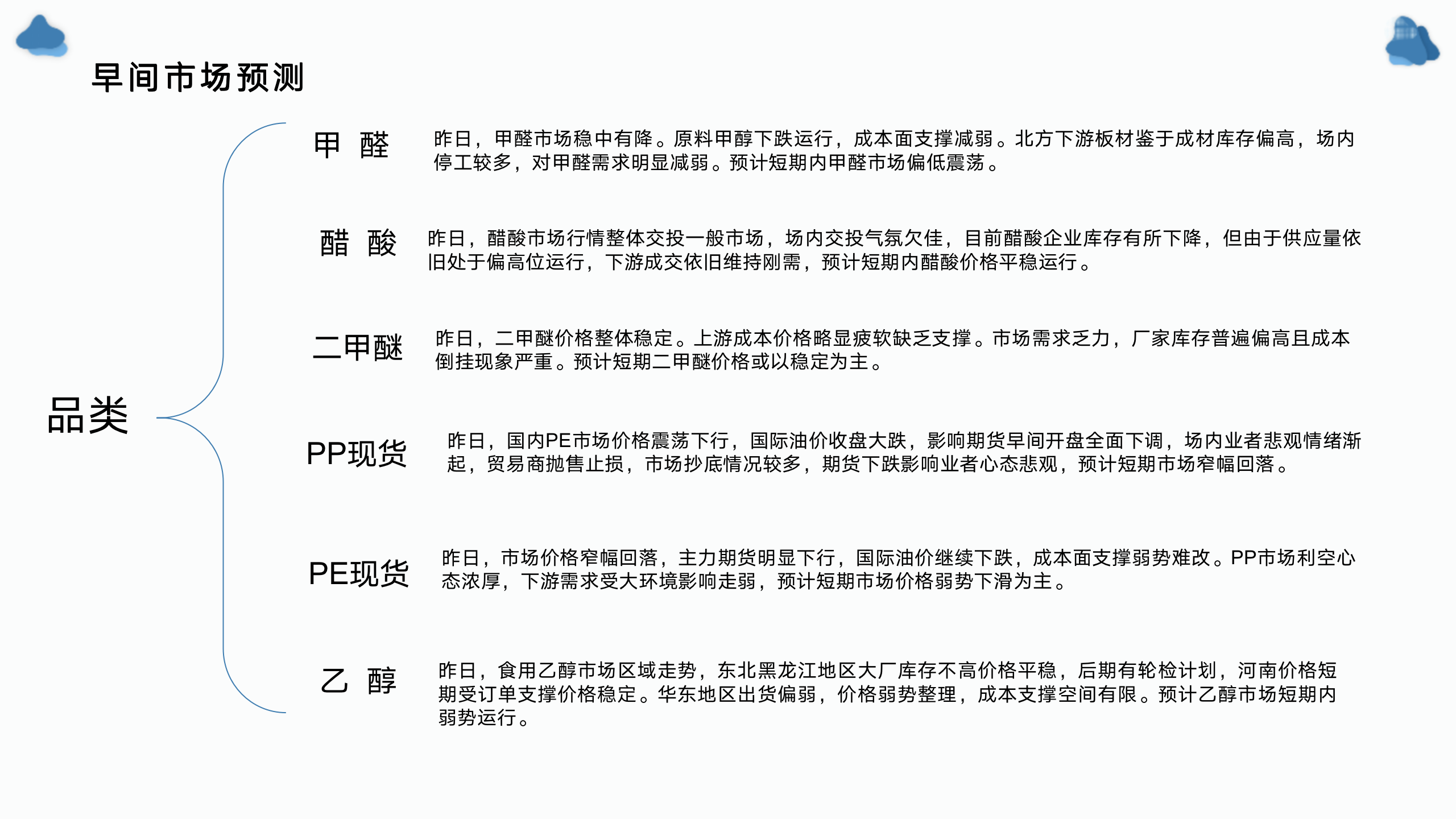 早间市场预测

品类

甲 醛

昨日，甲醛市场稳中有降。原料甲醇下跌运行，成本面支撑减弱。北方下游板材鉴于成材库存偏高，场内停工较多，对甲醛需求明显减弱。预计短期内甲醛市场偏低震荡。

醋 酸

昨日，醋酸市场行情整体交投一般市场，场内交投气氛欠佳，目前醋酸企业库存有所下降，但由于供应量依旧处于偏高位运行，下游成交依旧维持刚需，预计短期内醋酸价格平稳运行。

二甲醚

昨日，二甲醚价格整体稳定。上游成本价格略显疲软缺乏支撑。市场需求乏力，厂家库存普遍偏高且成本倒挂现象严重。预计短期二甲醚价格或以稳定为主。

PP现货

昨日，国内PE市场价格震荡下行，国际油价收盘大跌，影响期货早间开盘全面下调，场内业者悲观情绪渐起，贸易商抛售止损，市场抄底情况较多，期货下跌影响业者心态悲观，预计短期市场窄幅回落。

PE现货

昨日，市场价格窄幅回落，主力期货明显下行，国际油价继续下跌，成本面支撑弱势难改。PP市场利空心态浓厚，下游需求受大环境影响走弱，预计短期市场价格弱势下滑为主。

乙 醇

昨日，食用乙醇市场区域走势，东北黑龙江地区大厂库存不高价格平稳，后期有轮检计划，河南价格短期受订单支撑价格稳定。华东地区出货偏弱，价格弱势整理，成本支撑空间有限。预计乙醇市场短期内弱势运行。